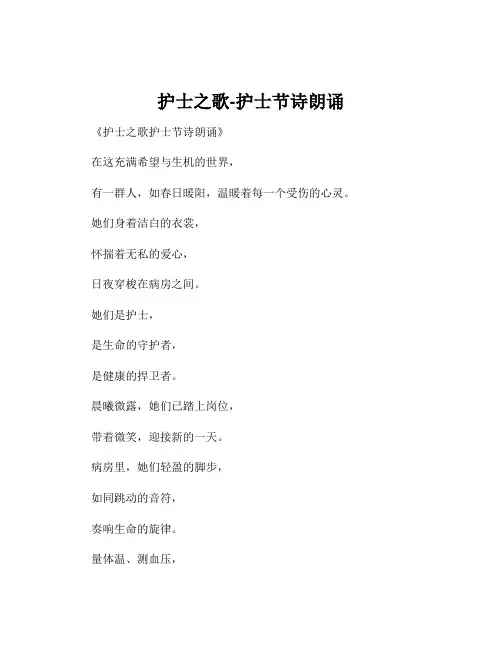 护士之歌-护士节诗朗诵

《护士之歌护士节诗朗诵》

在这充满希望与生机的世界，

有一群人，如春日暖阳，温暖着每一个受伤的心灵。

她们身着洁白的衣裳，

怀揣着无私的爱心，

日夜穿梭在病房之间。

她们是护士，

是生命的守护者，

是健康的捍卫者。

晨曦微露，她们已踏上岗位，

带着微笑，迎接新的一天。

病房里，她们轻盈的脚步，

如同跳动的音符，

奏响生命的旋律。

量体温、测血压，